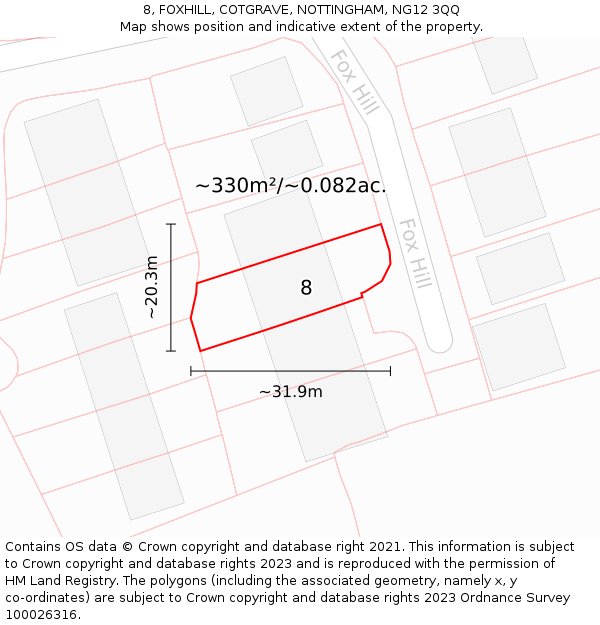 8, FOXHILL, COTGRAVE, NOTTINGHAM, NG12 3QQ
Map shows position and indicative extent of the property.

Fox Hill

~330m²/~0.082ac.

Fox Hill

~20.3m

8

~31.9m

Contains OS data © Crown copyright and database right 2021. This information is subject to Crown copyright and database rights 2023 and is reproduced with the permission of HM Land Registry. The polygons (including the associated geometry, namely x, y co-ordinates) are subject to Crown copyright and database rights 2023 Ordnance Survey 100026316.